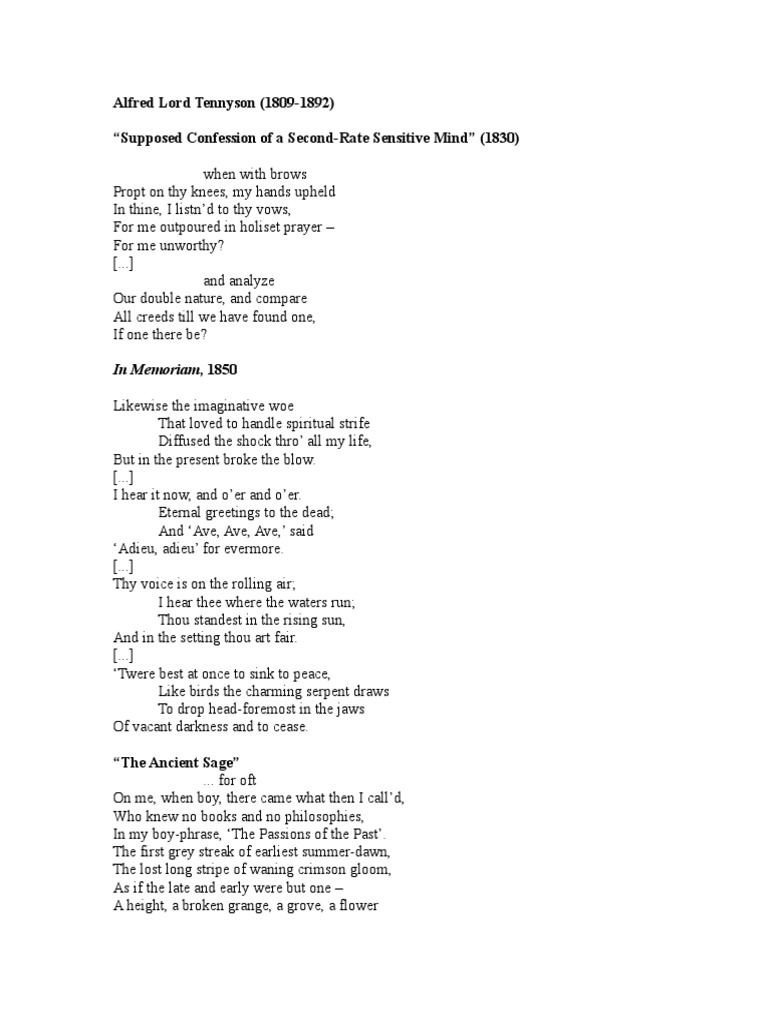 Alfred Lord Tennyson (1809-1892)

"Supposed Confession of a Second-Rate Sensitive Mind" (1830)

when with brows
Propt on thy knees, my hands upheld
In thine, I listn'd to thy vows,
For me outpoured in holiset prayer –
For me unworthy?
[…]
and analyze
Our double nature, and compare
All creeds till we have found one,
If one there be?

In Memoriam, 1850

Likewise the imaginative woe
That loved to handle spiritual strife
Diffused the shock thro' all my life,
But in the present broke the blow.
[…]
I hear it now, and o'er and o'er.
Eternal greetings to the dead;
And 'Ave, Ave, Ave,' said
'Adieu, adieu' for evermore.
[…]
Thy voice is on the rolling air;
I hear thee where the waters run;
Thou standest in the rising sun,
And in the setting thou art fair.
[…]
'Twere best at once to sink to peace,
Like birds the charming serpent draws
To drop head-foremost in the jaws
Of vacant darkness and to cease.

"The Ancient Sage"
… for oft
On me, when boy, there came what then I call'd,
Who knew no books and no philosophies,
In my boy-phrase, 'The Passions of the Past'.
The first grey streak of earliest summer-dawn,
The lost long stripe of waning crimson gloom,
As if the late and early were but one –
A height, a broken grange, a grove, a flower